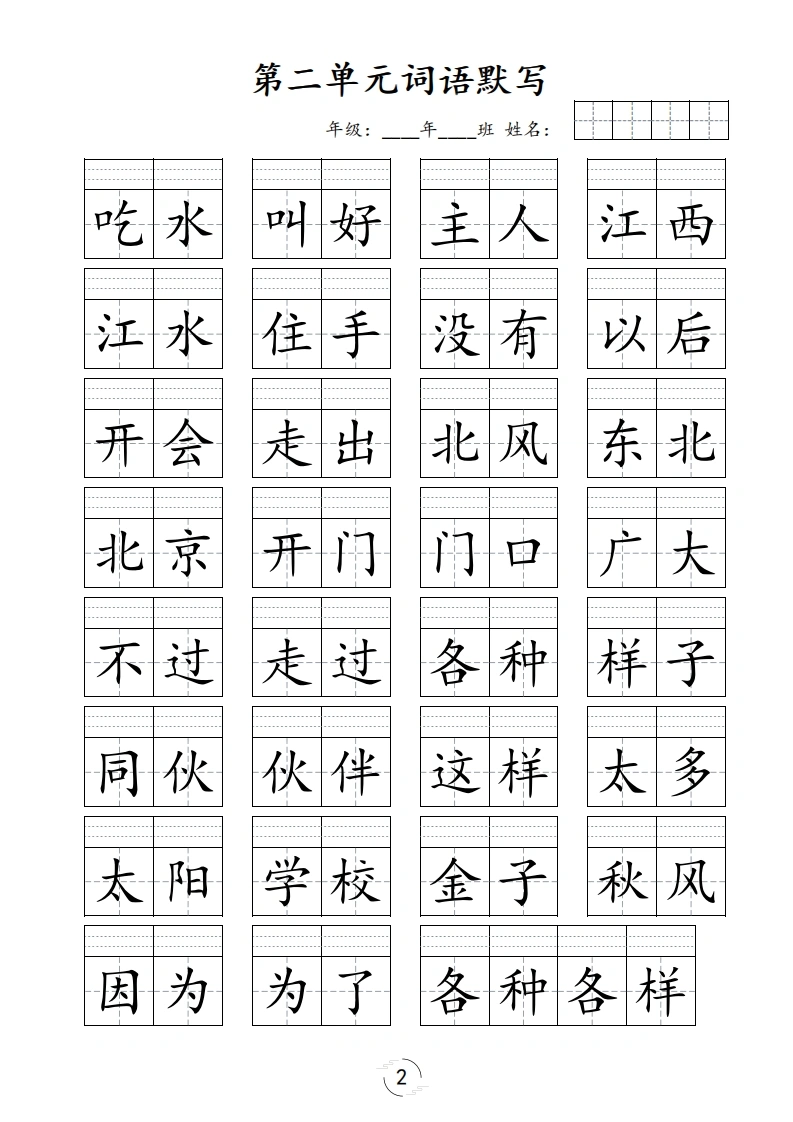 第二单元词语默写

年级：____年____班 姓名：

吃水 叫好 主人 江西

江水 住手 没有 以后

开会 走出 北风 东北

北京 开门 门口 广大

不过 走过 各种 样子

同伙 伙伴 这样 太多

太阳 学校 金子 秋风

因为 为了 各种各样

2